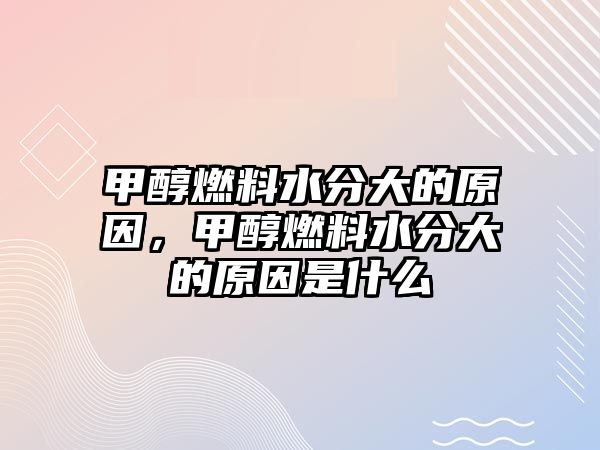 甲醇燃料水分大的原因，甲醇燃料水分大的原因是什么